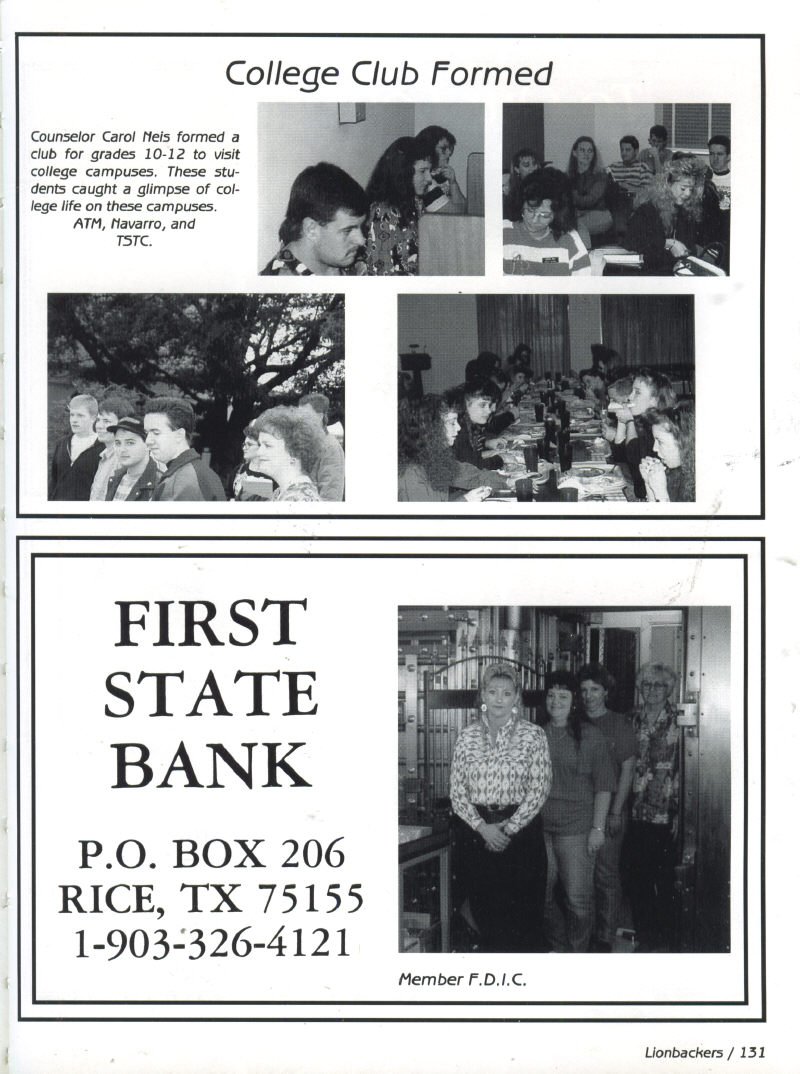 College Club Formed

Counselor Carol Neis formed a club for grades 10-12 to visit college campuses. These students caught a glimpse of college life on these campuses. ATM, Navarro, and TSTC.

FIRST STATE BANK

P.O. BOX 206
RICE, TX 75155
1-903-326-4121

Member F.D.I.C.

Lionbackers / 131